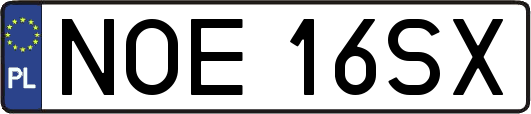 PL
NOE 16SX